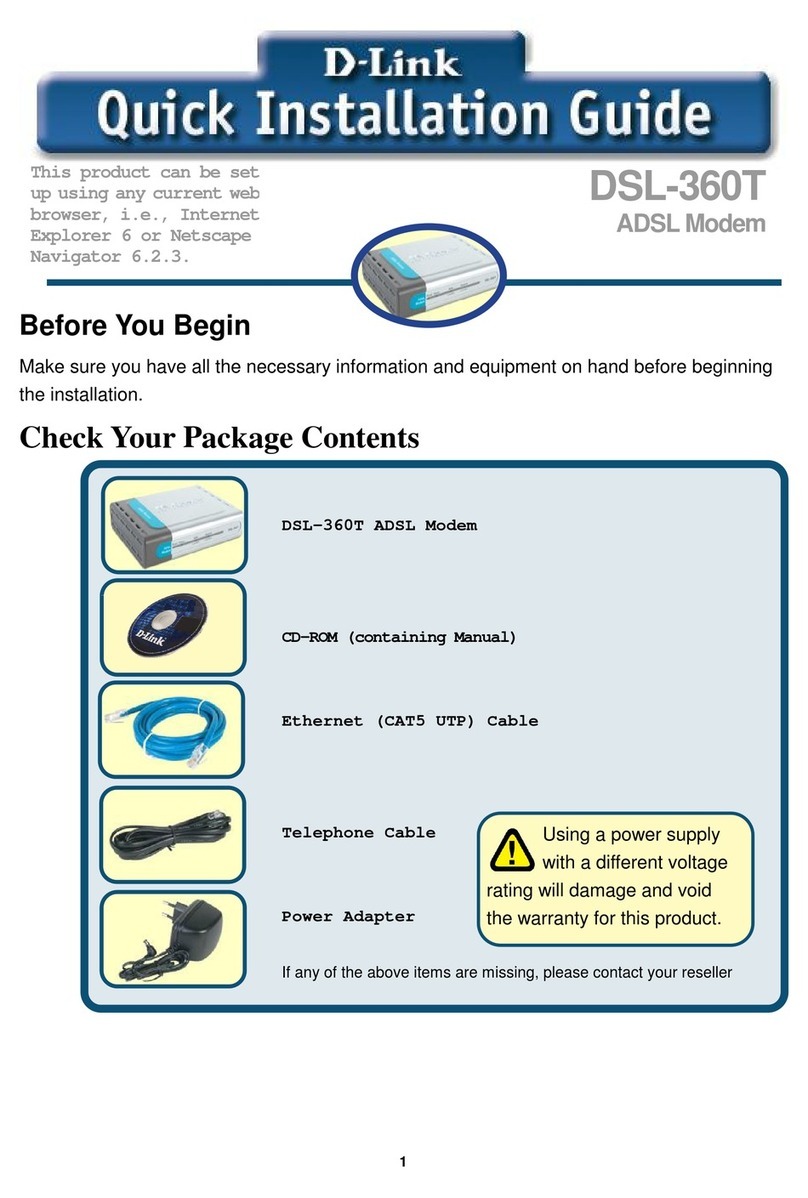 D-Link
Quick Installation Guide

This product can be set up using any current web browser, i.e., Internet Explorer 6 or Netscape Navigator 6.2.3.

DSL-360T
ADSL Modem

Before You Begin

Make sure you have all the necessary information and equipment on hand before beginning the installation.

Check Your Package Contents

DSL-360T ADSL Modem

D-Link

CD-ROM (containing Manual)

Ethernet (CAT5 UTP) Cable

Telephone Cable

Power Adapter

Using a power supply with a different voltage rating will damage and void the warranty for this product.

If any of the above items are missing, please contact your reseller

1